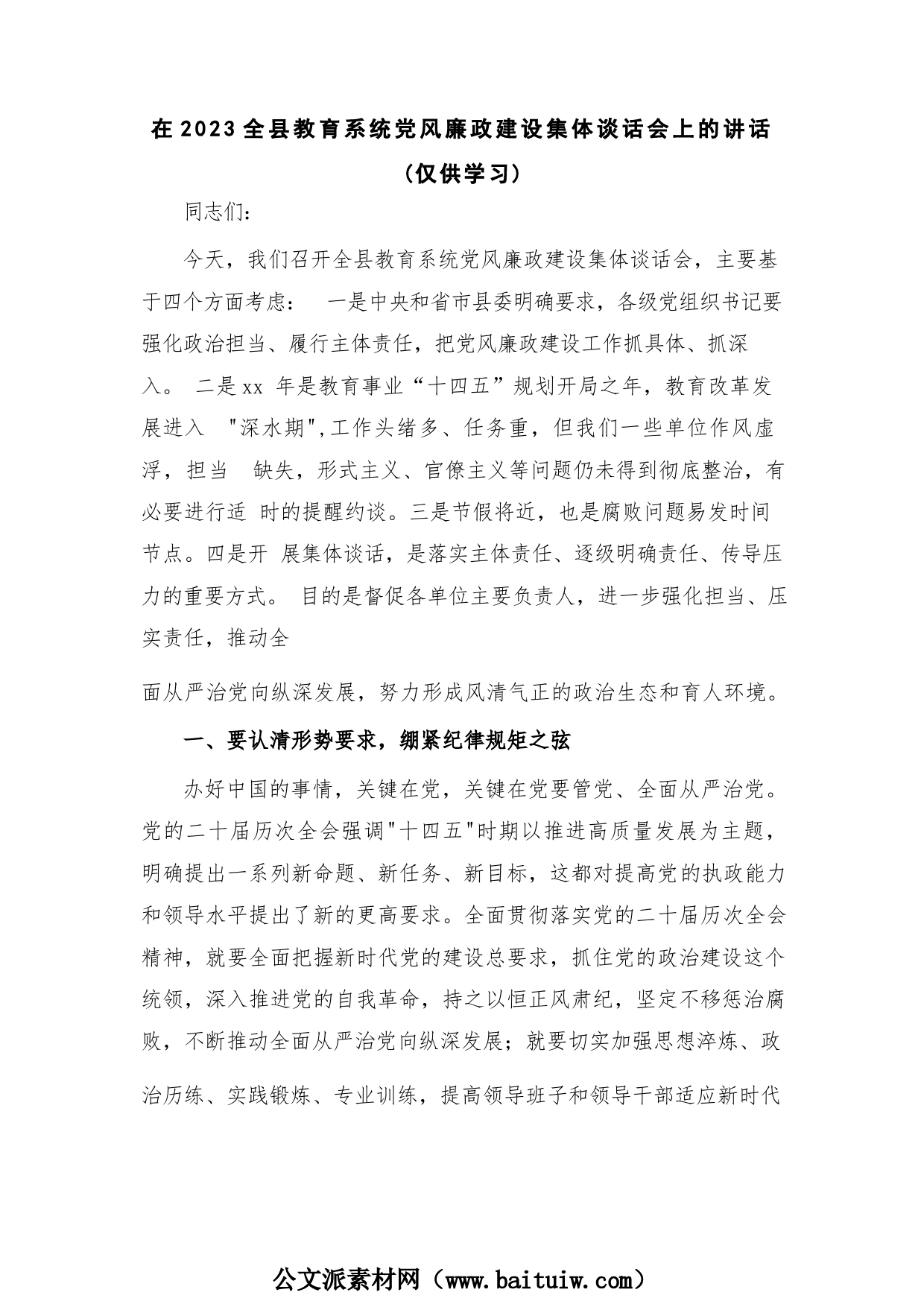 在2023全县教育系统党风廉政建设集体谈话会上的讲话

（仅供学习）

同志们：

今天，我们召开全县教育系统党风廉政建设集体谈话会，主要基于四个方面考虑： 一是中央和省市县委明确要求，各级党组织书记要强化政治担当、履行主体责任，把党风廉政建设工作抓具体、抓深入。 二是xx 年是教育事业“十四五”规划开局之年，教育改革发展进入 "深水期",工作头绪多、任务重，但我们一些单位作风虚浮，担当 缺失，形式主义、官僚主义等问题仍未得到彻底整治，有必要进行适 时的提醒约谈。三是节假将近，也是腐败问题易发时间节点。四是开 展集体谈话，是落实主体责任、逐级明确责任、传导压力的重要方式。 目的是督促各单位主要负责人，进一步强化担当、压实责任，推动全

面从严治党向纵深发展，努力形成风清气正的政治生态和育人环境。

一、要认清形势要求，绷紧纪律规矩之弦

办好中国的事情，关键在党，关键在党要管党、全面从严治党。党的二十届历次全会强调"十四五"时期以推进高质量发展为主题，明确提出一系列新命题、新任务、新目标，这都对提高党的执政能力和领导水平提出了新的更高要求。全面贯彻落实党的二十届历次全会精神，就要全面把握新时代党的建设总要求，抓住党的政治建设这个统领，深入推进党的自我革命，持之以恒正风肃纪，坚定不移惩治腐败，不断推动全面从严治党向纵深发展；就要切实加强思想淬炼、政治历练、实践锻炼、专业训练，提高领导班子和领导干部适应新时代

公文派素材网（www.baituiw.com）